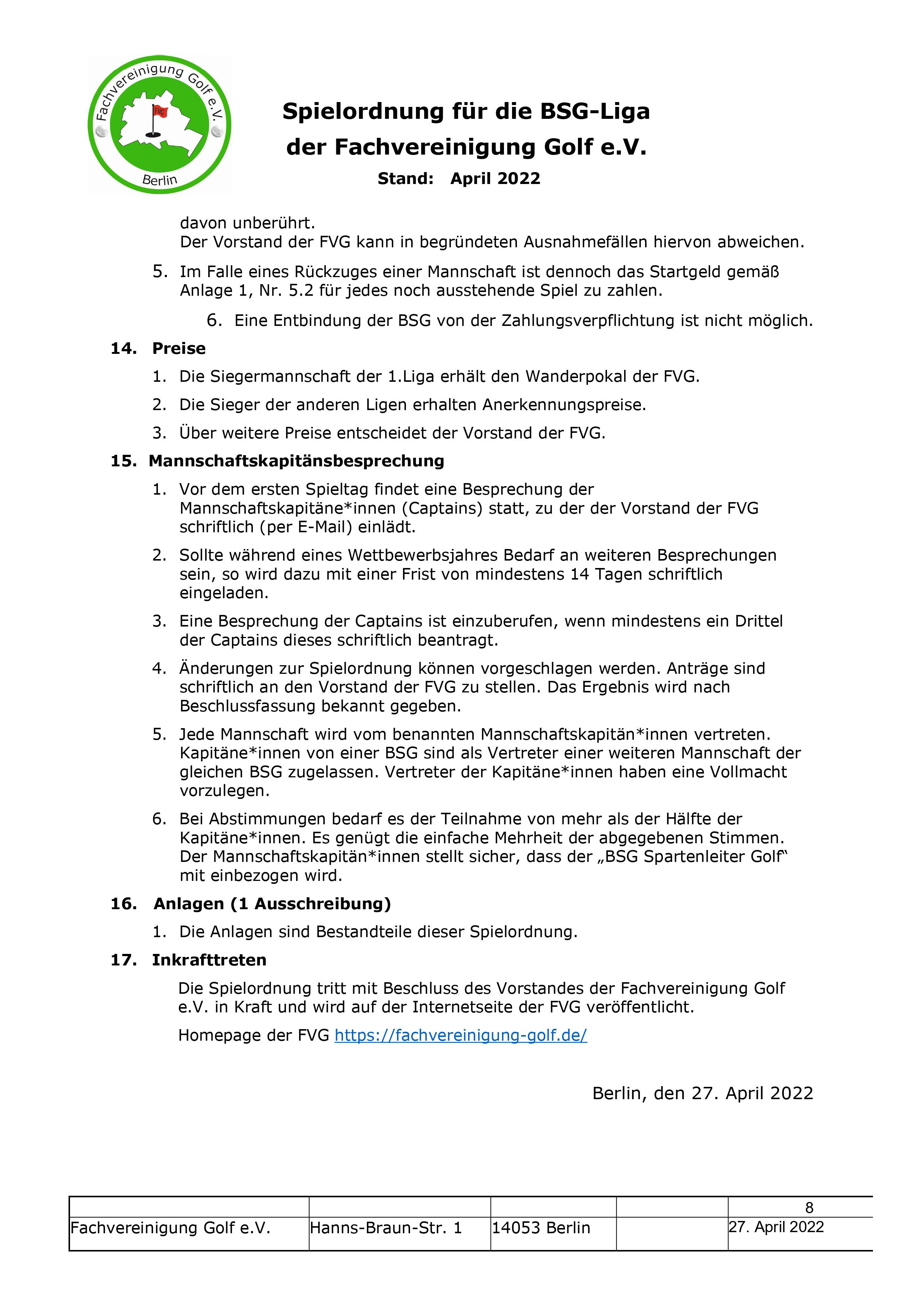 Fachvereinigung Golf e.V.
FVG
Berlin

Spielordnung für die BSG-Liga der Fachvereinigung Golf e.V.
Stand: April 2022

davon unberührt.
Der Vorstand der FVG kann in begründeten Ausnahmefällen hiervon abweichen.

5. Im Falle eines Rückzuges einer Mannschaft ist dennoch das Startgeld gemäß Anlage 1, Nr. 5.2 für jedes noch ausstehende Spiel zu zahlen.

6. Eine Entbindung der BSG von der Zahlungsverpflichtung ist nicht möglich.

14. Preise

1. Die Siegermannschaft der 1.Liga erhält den Wanderpokal der FVG.

2. Die Sieger der anderen Ligen erhalten Anerkennungspreise.

3. Über weitere Preise entscheidet der Vorstand der FVG.

15. Mannschaftskapitänsbesprechung

1. Vor dem ersten Spieltag findet eine Besprechung der Mannschaftskapitäne*innen (Captains) statt, zu der der Vorstand der FVG schriftlich (per E-Mail) einlädt.

2. Sollte während eines Wettbewerbsjahres Bedarf an weiteren Besprechungen sein, so wird dazu mit einer Frist von mindestens 14 Tagen schriftlich eingeladen.

3. Eine Besprechung der Captains ist einzuberufen, wenn mindestens ein Drittel der Captains dieses schriftlich beantragt.

4. Änderungen zur Spielordnung können vorgeschlagen werden. Anträge sind schriftlich an den Vorstand der FVG zu stellen. Das Ergebnis wird nach Beschlussfassung bekannt gegeben.

5. Jede Mannschaft wird vom benannten Mannschaftskapitän*innen vertreten. Kapitäne*innen von einer BSG sind als Vertreter einer weiteren Mannschaft der gleichen BSG zugelassen. Vertreter der Kapitäne*innen haben eine Vollmacht vorzulegen.

6. Bei Abstimmungen bedarf es der Teilnahme von mehr als der Hälfte der Kapitäne*innen. Es genügt die einfache Mehrheit der abgegebenen Stimmen. Der Mannschaftskapitän*innen stellt sicher, dass der „BSG Spartenleiter Golf“ mit einbezogen wird.

16. Anlagen (1 Ausschreibung)

1. Die Anlagen sind Bestandteile dieser Spielordnung.

17. Inkrafttreten

Die Spielordnung tritt mit Beschluss des Vorstandes der Fachvereinigung Golf e.V. in Kraft und wird auf der Internetseite der FVG veröffentlicht.

Homepage der FVG https://fachvereinigung-golf.de/

Berlin, den 27. April 2022

| | | | | 8 |
|---|---|---|---|---|
| Fachvereinigung Golf e.V. | Hanns-Braun-Str. 1 | 14053 Berlin | | 27. April 2022 |